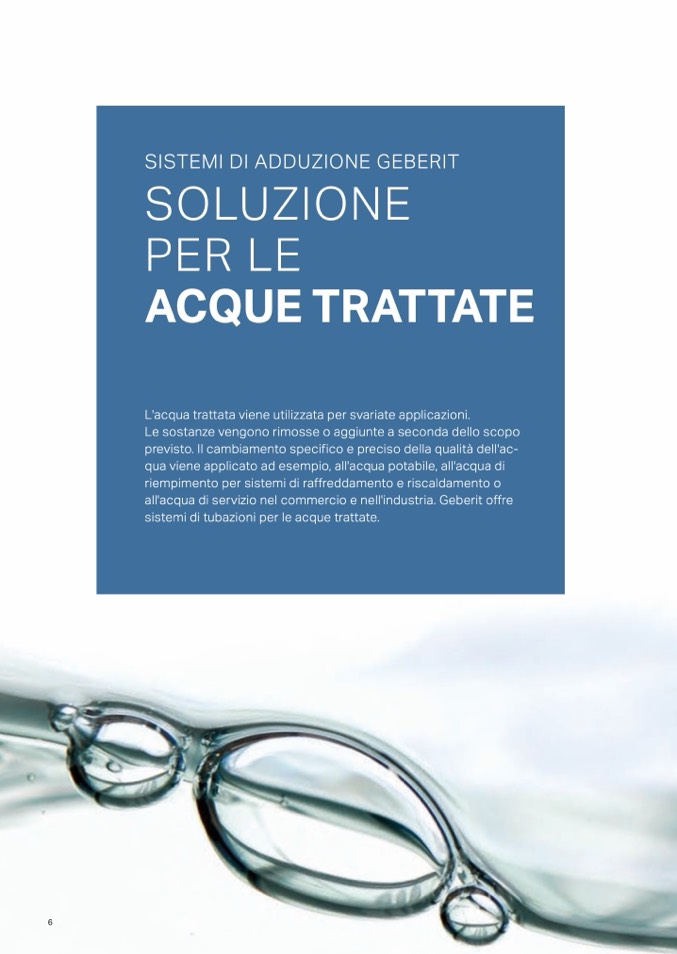 SISTEMI DI ADDUZIONE GEBERIT

SOLUZIONE
PER LE
ACQUE TRATTATE

L'acqua trattata viene utilizzata per svariate applicazioni.
Le sostanze vengono rimosse o aggiunte a seconda dello scopo previsto. Il cambiamento specifico e preciso della qualità dell'acqua viene applicato ad esempio, all'acqua potabile, all'acqua di riempimento per sistemi di raffreddamento e riscaldamento o all'acqua di servizio nel commercio e nell'industria. Geberit offre sistemi di tubazioni per le acque trattate.

6